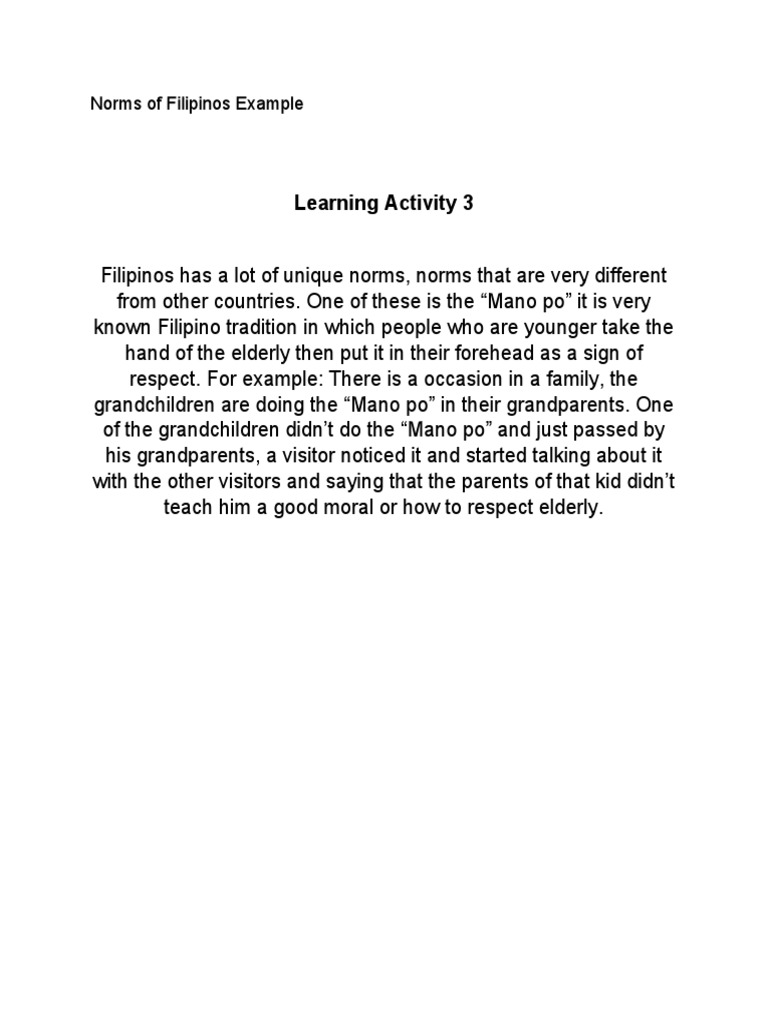 Norms of Filipinos Example

Learning Activity 3

Filipinos has a lot of unique norms, norms that are very different from other countries. One of these is the “Mano po” it is very known Filipino tradition in which people who are younger take the hand of the elderly then put it in their forehead as a sign of respect. For example: There is a occasion in a family, the grandchildren are doing the “Mano po” in their grandparents. One of the grandchildren didn’t do the “Mano po” and just passed by his grandparents, a visitor noticed it and started talking about it with the other visitors and saying that the parents of that kid didn’t teach him a good moral or how to respect elderly.